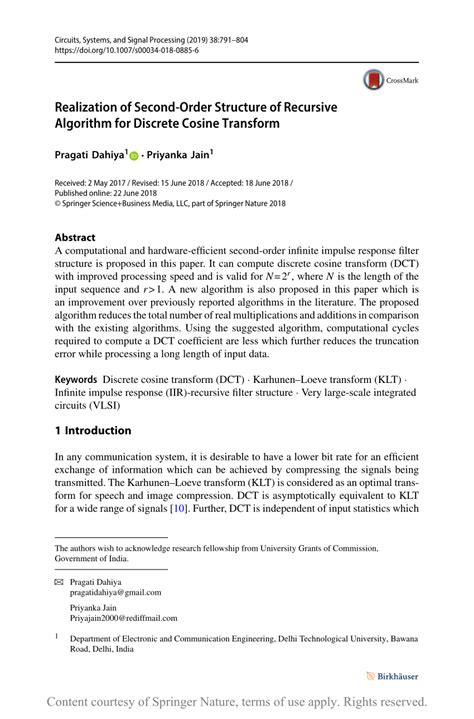 Circuits, Systems, and Signal Processing (2019) 38:791–804
https://doi.org/10.1007/s00034-018-0885-6

CrossMark

Realization of Second-Order Structure of Recursive Algorithm for Discrete Cosine Transform

Pragati Dahiya$^1$ · Priyanka Jain$^1$

Received: 2 May 2017 / Revised: 15 June 2018 / Accepted: 18 June 2018 / Published online: 22 June 2018
© Springer Science+Business Media, LLC, part of Springer Nature 2018

Abstract
A computational and hardware-efficient second-order infinite impulse response filter structure is proposed in this paper. It can compute discrete cosine transform (DCT) with improved processing speed and is valid for $N=2^r$, where $N$ is the length of the input sequence and $r>1$. A new algorithm is also proposed in this paper which is an improvement over previously reported algorithms in the literature. The proposed algorithm reduces the total number of real multiplications and additions in comparison with the existing algorithms. Using the suggested algorithm, computational cycles required to compute a DCT coefficient are less which further reduces the truncation error while processing a long length of input data.

Keywords Discrete cosine transform (DCT) · Karhunen–Loeve transform (KLT) · Infinite impulse response (IIR)-recursive filter structure · Very large-scale integrated circuits (VLSI)

1 Introduction

In any communication system, it is desirable to have a lower bit rate for an efficient exchange of information which can be achieved by compressing the signals being transmitted. The Karhunen–Loeve transform (KLT) is considered as an optimal transform for speech and image compression. DCT is asymptotically equivalent to KLT for a wide range of signals [10]. Further, DCT is independent of input statistics which

The authors wish to acknowledge research fellowship from University Grants of Commission, Government of India.

Pragati Dahiya
pragatidahiya@gmail.com

Priyanka Jain
Priyajain2000@rediffmail.com

$^1$ Department of Electronic and Communication Engineering, Delhi Technological University, Bawana Road, Delhi, India

Birkhäuser

Content courtesy of Springer Nature, terms of use apply. Rights reserved.